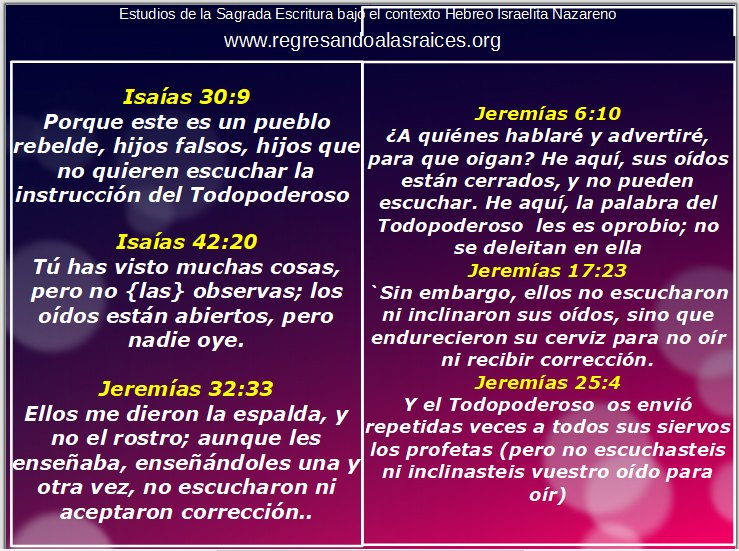 Estudios de la Sagrada Escritura bajo el contexto Hebreo Israelita Nazareno
www.regresandoalasraices.org

Isaías 30:9
Porque este es un pueblo rebelde, hijos falsos, hijos que no quieren escuchar la instrucción del Todopoderoso

Isaías 42:20
Tú has visto muchas cosas, pero no {las} observas; los oídos están abiertos, pero nadie oye.

Jeremías 32:33
Ellos me dieron la espalda, y no el rostro; aunque les enseñaba, enseñándoles una y otra vez, no escucharon ni aceptaron corrección..

Jeremías 6:10
¿A quiénes hablaré y advertiré, para que oigan? He aquí, sus oídos están cerrados, y no pueden escuchar. He aquí, la palabra del Todopoderoso les es oprobio; no se deleitan en ella

Jeremías 17:23
`Sin embargo, ellos no escucharon ni inclinaron sus oídos, sino que endurecieron su cerviz para no oír ni recibir corrección.

Jeremías 25:4
Y el Todopoderoso os envió repetidas veces a todos sus siervos los profetas (pero no escuchasteis ni inclinasteis vuestro oído para oír)